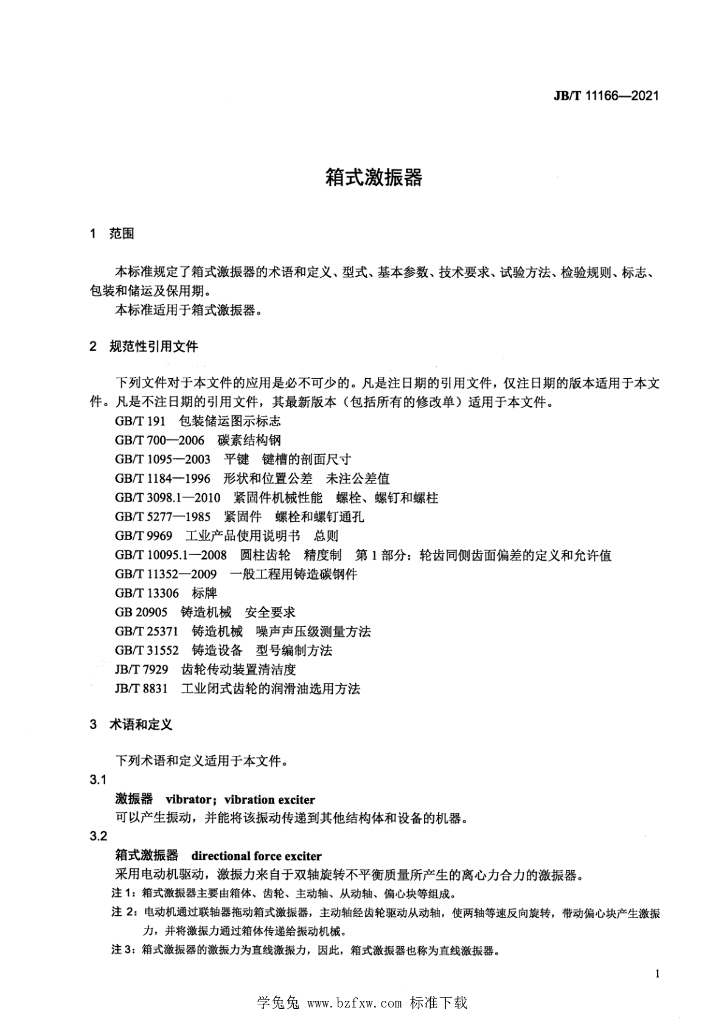 JB/T 11166—2021

箱式激振器

1 范围

本标准规定了箱式激振器的术语和定义、型式、基本参数、技术要求、试验方法、检验规则、标志、包装和储运及保用期。

本标准适用于箱式激振器。

2 规范性引用文件

下列文件对于本文件的应用是必不可少的。凡是注日期的引用文件，仅注日期的版本适用于本文件。凡是不注日期的引用文件，其最新版本（包括所有的修改单）适用于本文件。

GB/T 191 包装储运图示标志
GB/T 700—2006 碳素结构钢
GB/T 1095—2003 平键 键槽的剖面尺寸
GB/T 1184—1996 形状和位置公差 未注公差值
GB/T 3098.1—2010 紧固件机械性能 螺栓、螺钉和螺柱
GB/T 5277—1985 紧固件 螺栓和螺钉通孔
GB/T 9969 工业产品使用说明书 总则
GB/T 10095.1—2008 圆柱齿轮 精度制 第1部分：轮齿同侧齿面偏差的定义和允许值
GB/T 11352—2009 一般工程用铸造碳钢件
GB/T 13306 标牌
GB 20905 铸造机械 安全要求
GB/T 25371 铸造机械 噪声声压级测量方法
GB/T 31552 铸造设备 型号编制方法
JB/T 7929 齿轮传动装置清洁度
JB/T 8831 工业闭式齿轮的润滑油选用方法

3 术语和定义

下列术语和定义适用于本文件。

3.1

激振器 vibrator; vibration exciter

可以产生振动，并能将该振动传递到其他结构体和设备的机器。

3.2

箱式激振器 directional force exciter

采用电动机驱动，激振力来自于双轴旋转不平衡质量所产生的离心力合力的激振器。

注1：箱式激振器主要由箱体、齿轮、主动轴、从动轴、偏心块等组成。

注2：电动机通过联轴器拖动箱式激振器，主动轴经齿轮驱动从动轴，使两轴等速反向旋转，带动偏心块产生激振力，并将激振力通过箱体传递给振动机械。

注3：箱式激振器的激振力为直线激振力，因此，箱式激振器也称为直线激振器。

1

学兔兔 www.bzfxw.com 标准下载